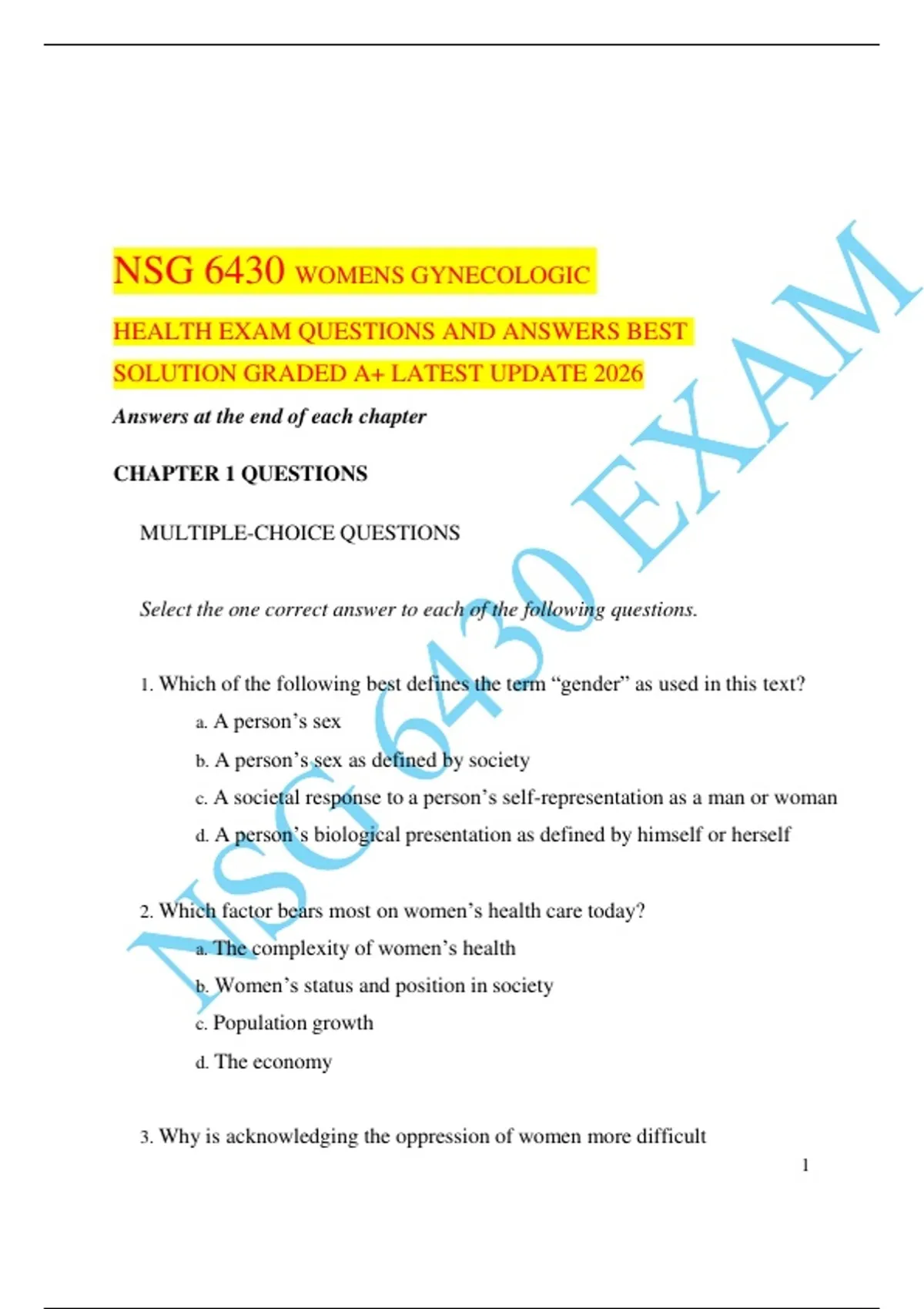 NSG 6430 WOMENS GYNECOLOGIC HEALTH EXAM QUESTIONS AND ANSWERS BEST SOLUTION GRADED A+ LATEST UPDATE 2026

Answers at the end of each chapter

CHAPTER 1 QUESTIONS

MULTIPLE-CHOICE QUESTIONS

Select the one correct answer to each of the following questions.

1. Which of the following best defines the term "gender" as used in this text?

a. A person's sex

b. A person's sex as defined by society

c. A societal response to a person's self-representation as a man or woman

d. A person's biological presentation as defined by himself or herself

2. Which factor bears most on women's health care today?

a. The complexity of women's health

b. Women's status and position in society

c. Population growth

d. The economy

3. Why is acknowledging the oppression of women more difficult

1

NSG 6430 EXAM